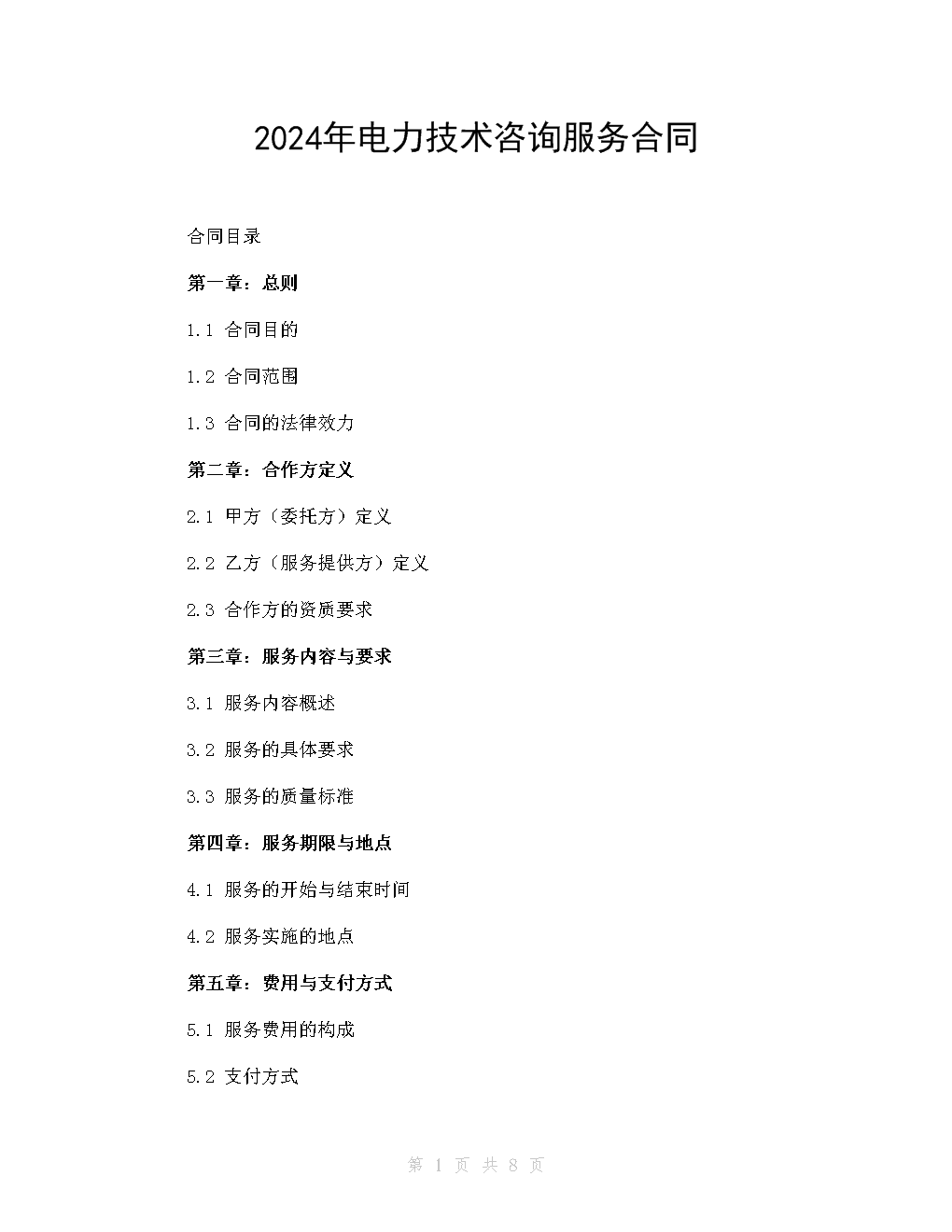 2024年电力技术咨询服务合同

合同目录

第一章：总则

1.1 合同目的

1.2 合同范围

1.3 合同的法律效力

第二章：合作方定义

2.1 甲方（委托方）定义

2.2 乙方（服务提供方）定义

2.3 合作方的资质要求

第三章：服务内容与要求

3.1 服务内容概述

3.2 服务的具体要求

3.3 服务的质量标准

第四章：服务期限与地点

4.1 服务的开始与结束时间

4.2 服务实施的地点

第五章：费用与支付方式

5.1 服务费用的构成

5.2 支付方式

第 1 页 共 8 页